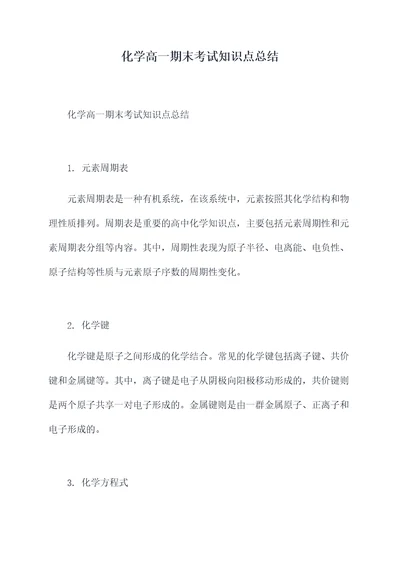 化学高一期末考试知识点总结

化学高一期末考试知识点总结

1. 元素周期表

元素周期表是一种有机系统，在该系统中，元素按照其化学结构和物理性质排列。周期表是重要的高中化学知识点，主要包括元素周期性和元素周期表分组等内容。其中，周期性表现为原子半径、电离能、电负性、原子结构等性质与元素原子序数的周期性变化。

2. 化学键

化学键是原子之间形成的化学结合。常见的化学键包括离子键、共价键和金属键等。其中，离子键是电子从阴极向阳极移动形成的，共价键则是两个原子共享一对电子形成的。金属键则是由一群金属原子、正离子和电子形成的。

3. 化学方程式